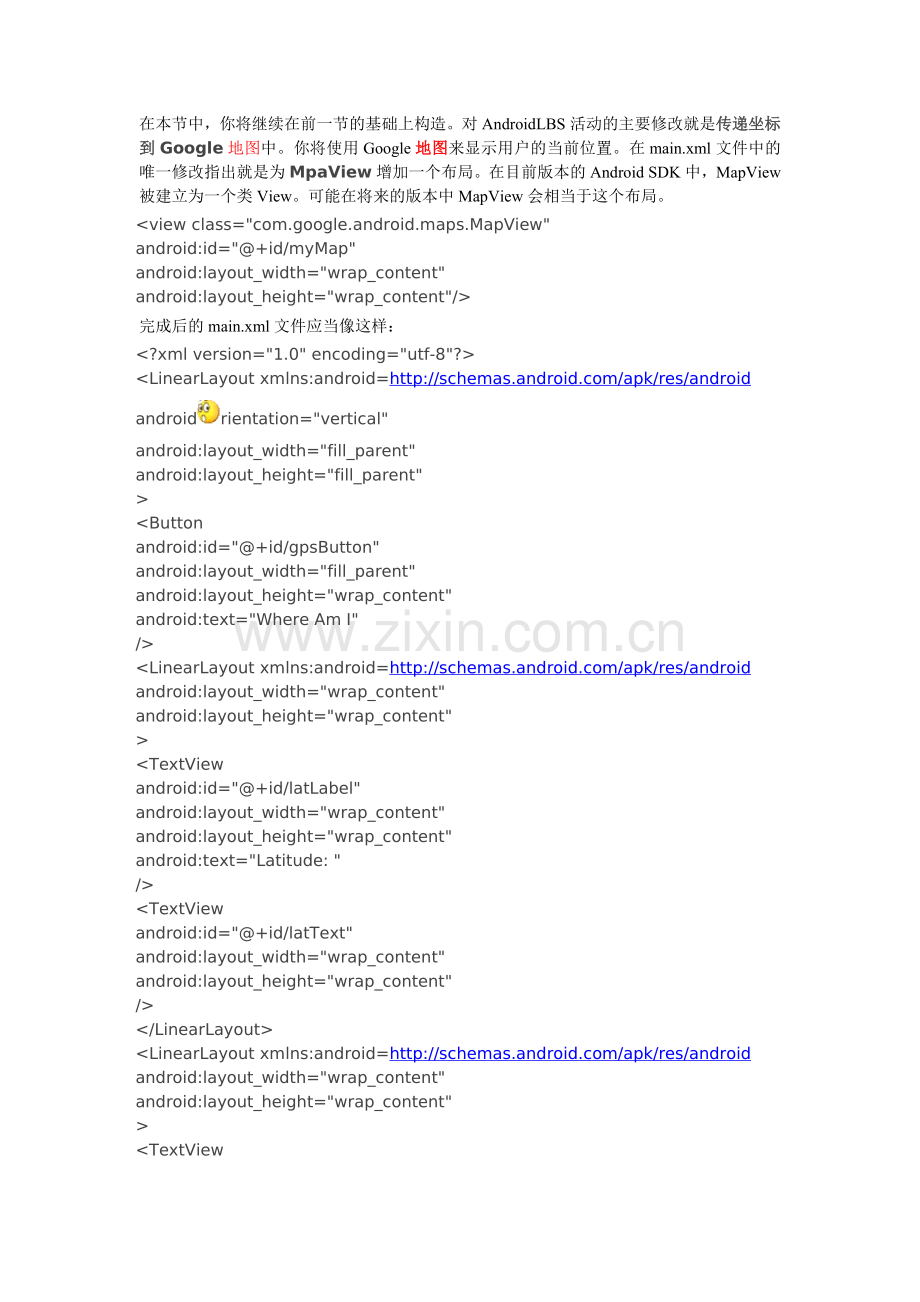 在本节中，你将继续在前一节的基础上构造。对 AndroidLBS 活动的主要修改就是传递坐标到 Google 地图中。你将使用 Google 地图来显示用户的当前位置。在 main.xml 文件中的唯一修改指出就是为 MpaView 增加一个布局。在目前版本的 Android SDK 中，MapView 被建立为一个类 View。可能在将来的版本中 MapView 会相当于这个布局。

<view class="com.google.android.maps.MapView"
android:id="@+id/myMap"
android:layout_width="wrap_content"
android:layout_height="wrap_content"/>

完成后的 main.xml 文件应当像这样：

<?xml version="1.0" encoding="utf-8"?>
<LinearLayout xmlns:android=http://schemas.android.com/apk/res/android
androidrientation="vertical"
android:layout_width="fill_parent"
android:layout_height="fill_parent"
>
<Button
android:id="@+id/gpsButton"
android:layout_width="fill_parent"
android:layout_height="wrap_content"
android:text="Where Am I"
/>
<LinearLayout xmlns:android=http://schemas.android.com/apk/res/android
android:layout_width="wrap_content"
android:layout_height="wrap_content"
>
<TextView
android:id="@+id/latLabel"
android:layout_width="wrap_content"
android:layout_height="wrap_content"
android:text="Latitude: "
/>
<TextView
android:id="@+id/latText"
android:layout_width="wrap_content"
android:layout_height="wrap_content"
/>
</LinearLayout>
<LinearLayout xmlns:android=http://schemas.android.com/apk/res/android
android:layout_width="wrap_content"
android:layout_height="wrap_content"
>
<TextView

www.zixin.com.cn